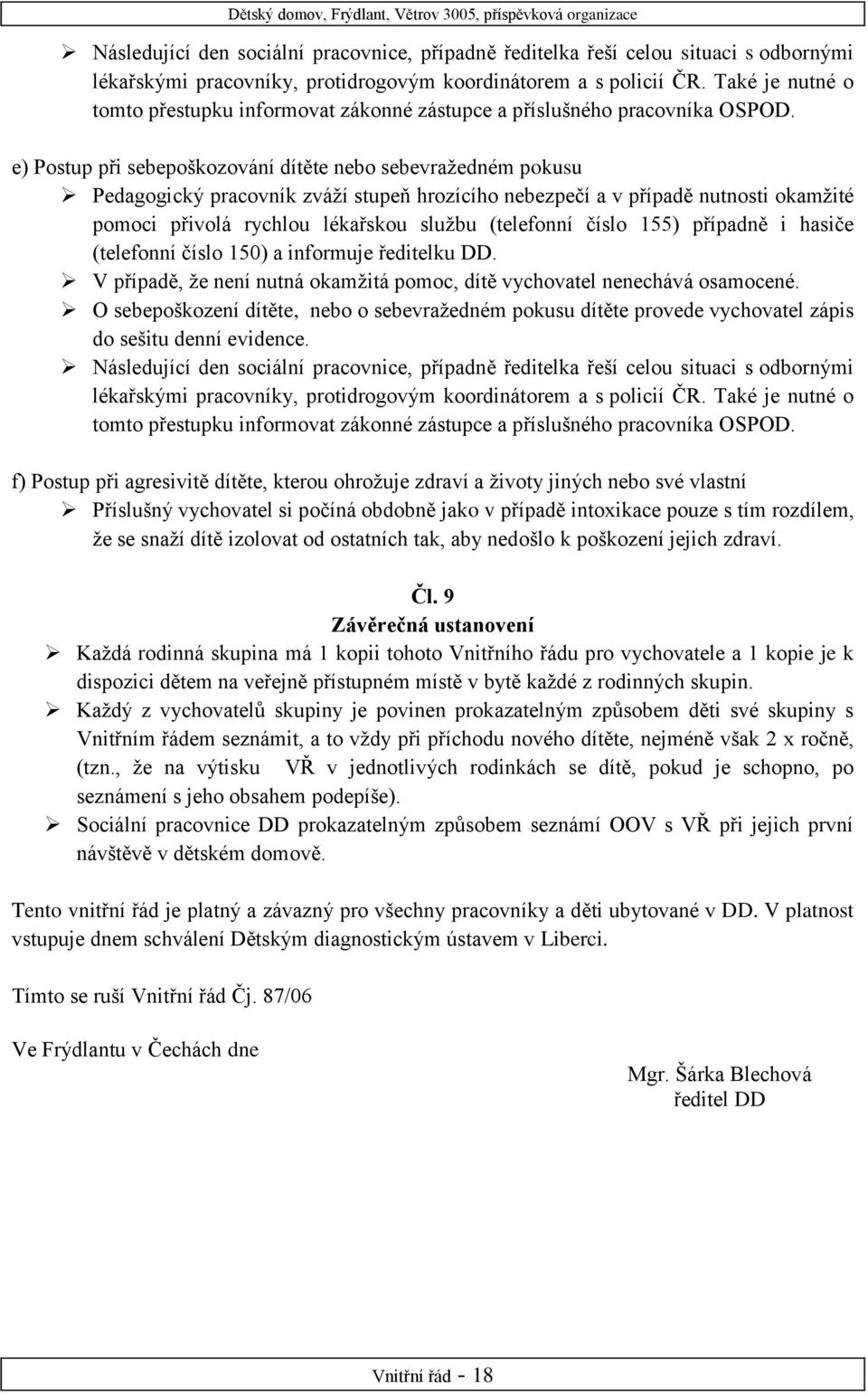 Dětský domov, Frýdlant, Větrov 3005, příspěvková organizace

➢ Následující den sociální pracovnice, případně ředitelka řeší celou situaci s odbornými lékařskými pracovníky, protidrogovým koordinátorem a s policií ČR. Také je nutné o tomto přestupku informovat zákonné zástupce a příslušného pracovníka OSPOD.

e) Postup při sebepoškozování dítěte nebo sebevražedném pokusu

➢ Pedagogický pracovník zváží stupeň hrozícího nebezpečí a v případě nutnosti okamžité pomoci přivolá rychlou lékařskou službu (telefonní číslo 155) případně i hasiče (telefonní číslo 150) a informuje ředitelku DD.

➢ V případě, že není nutná okamžitá pomoc, dítě vychovatel nenechává osamocené.

➢ O sebepoškození dítěte, nebo o sebevražedném pokusu dítěte provede vychovatel zápis do sešitu denní evidence.

➢ Následující den sociální pracovnice, případně ředitelka řeší celou situaci s odbornými lékařskými pracovníky, protidrogovým koordinátorem a s policií ČR. Také je nutné o tomto přestupku informovat zákonné zástupce a příslušného pracovníka OSPOD.

f) Postup při agresivitě dítěte, kterou ohrožuje zdraví a životy jiných nebo své vlastní

➢ Příslušný vychovatel si počíná obdobně jako v případě intoxikace pouze s tím rozdílem, že se snaží dítě izolovat od ostatních tak, aby nedošlo k poškození jejich zdraví.

Čl. 9
Závěrečná ustanovení

➢ Každá rodinná skupina má 1 kopii tohoto Vnitřního řádu pro vychovatele a 1 kopie je k dispozici dětem na veřejně přístupném místě v bytě každé z rodinných skupin.

➢ Každý z vychovatelů skupiny je povinen prokazatelným způsobem děti své skupiny s Vnitřním řádem seznámit, a to vždy při příchodu nového dítěte, nejméně však 2 x ročně, (tzn., že na výtisku VŘ v jednotlivých rodinkách se dítě, pokud je schopno, po seznámení s jeho obsahem podepíše).

➢ Sociální pracovnice DD prokazatelným způsobem seznámí OOV s VŘ při jejich první návštěvě v dětském domově.

Tento vnitřní řád je platný a závazný pro všechny pracovníky a děti ubytované v DD. V platnost vstupuje dnem schválení Dětským diagnostickým ústavem v Liberci.

Tímto se ruší Vnitřní řád Čj. 87/06

Ve Frýdlantu v Čechách dne

Mgr. Šárka Blechová
ředitel DD

Vnitřní řád - 18